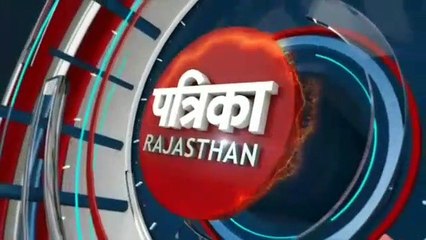 पत्रिका
RAJASTHAN